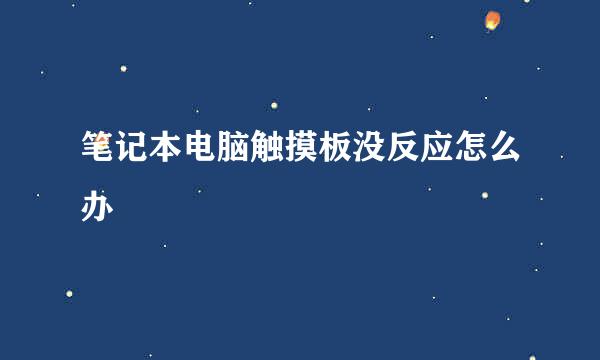 笔记本电脑触摸板没反应怎么办